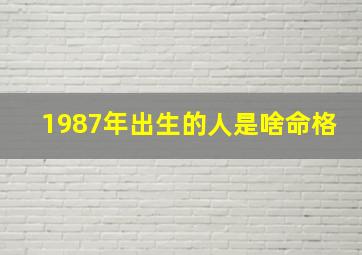 1987年出生的人是啥命格